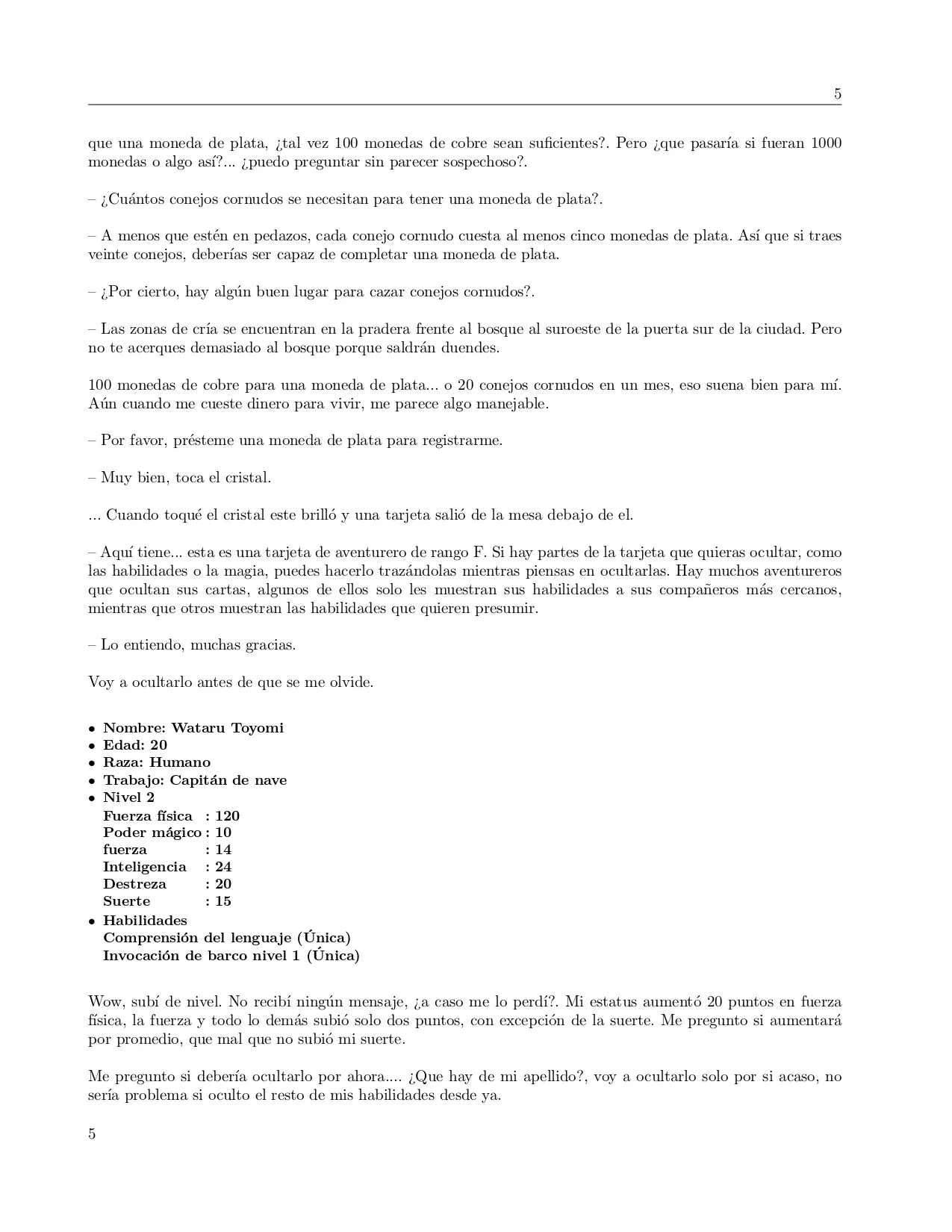 5

que una moneda de plata, ¿tal vez 100 monedas de cobre sean suficientes?. Pero ¿que pasaría si fueran 1000 monedas o algo así?... ¿puedo preguntar sin parecer sospechoso?.

– ¿Cuántos conejos cornudos se necesitan para tener una moneda de plata?.

– A menos que estén en pedazos, cada conejo cornudo cuesta al menos cinco monedas de plata. Así que si traes veinte conejos, deberías ser capaz de completar una moneda de plata.

– ¿Por cierto, hay algún buen lugar para cazar conejos cornudos?.

– Las zonas de cría se encuentran en la pradera frente al bosque al suroeste de la puerta sur de la ciudad. Pero no te acerques demasiado al bosque porque saldrán duendes.

100 monedas de cobre para una moneda de plata... o 20 conejos cornudos en un mes, eso suena bien para mí. Aún cuando me cueste dinero para vivir, me parece algo manejable.

– Por favor, présteme una moneda de plata para registrarme.

– Muy bien, toca el cristal.

... Cuando toqué el cristal este brilló y una tarjeta salió de la mesa debajo de el.

– Aquí tiene... esta es una tarjeta de aventurero de rango F. Si hay partes de la tarjeta que quieras ocultar, como las habilidades o la magia, puedes hacerlo trazándolas mientras piensas en ocultarlas. Hay muchos aventureros que ocultan sus cartas, algunos de ellos solo les muestran sus habilidades a sus compañeros más cercanos, mientras que otros muestran las habilidades que quieren presumir.

– Lo entiendo, muchas gracias.

Voy a ocultarlo antes de que se me olvide.

• Nombre: Wataru Toyomi
• Edad: 20
• Raza: Humano
• Trabajo: Capitán de nave
• Nivel 2
Fuerza física : 120
Poder mágico : 10
fuerza : 14
Inteligencia : 24
Destreza : 20
Suerte : 15
• Habilidades
Comprensión del lenguaje (Única)
Invocación de barco nivel 1 (Única)

Wow, subí de nivel. No recibí ningún mensaje, ¿a caso me lo perdí?. Mi estatus aumentó 20 puntos en fuerza física, la fuerza y todo lo demás subió solo dos puntos, con excepción de la suerte. Me pregunto si aumentará por promedio, que mal que no subió mi suerte.

Me pregunto si debería ocultarlo por ahora.... ¿Que hay de mi apellido?, voy a ocultarlo solo por si acaso, no sería problema si oculto el resto de mis habilidades desde ya.

5